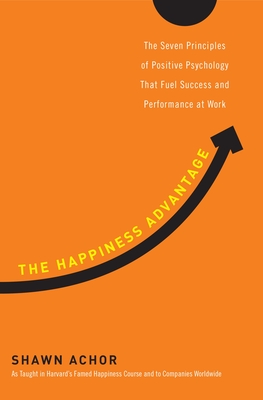 The Seven Principles of Positive Psychology That Fuel Success and Performance at Work

THE HAPPINESS ADVANTAGE

SHAWN ACHOR

As Taught in Harvard's Famed Happiness Course and to Companies Worldwide